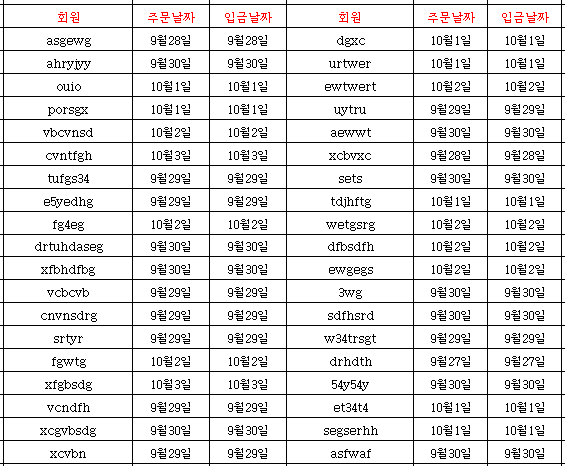 | 회원 | 주문날짜 | 입금날짜 | 회원 | 주문날짜 | 입금날짜 |
|---|---|---|---|---|---|
| asgewg | 9월28일 | 9월28일 | dgxc | 10월1일 | 10월1일 |
| ahryjyy | 9월30일 | 9월30일 | urtwer | 10월1일 | 10월1일 |
| ouio | 10월1일 | 10월1일 | ewtwert | 10월2일 | 10월2일 |
| porsgx | 10월1일 | 10월1일 | uytru | 9월29일 | 9월29일 |
| vbcvnsd | 10월2일 | 10월2일 | aewwt | 9월30일 | 9월30일 |
| cvntfgh | 10월3일 | 10월3일 | xcbvxc | 9월28일 | 9월28일 |
| tufgs34 | 9월29일 | 9월29일 | sets | 9월30일 | 9월30일 |
| e5yedhg | 9월29일 | 9월29일 | tdjhftg | 10월1일 | 10월1일 |
| fg4eg | 10월2일 | 10월2일 | wetgsrg | 10월2일 | 10월2일 |
| drtuhdaseg | 9월30일 | 9월30일 | dfbsdfh | 10월2일 | 10월2일 |
| xfbhdfbg | 9월30일 | 9월30일 | ewgegs | 10월2일 | 10월2일 |
| vcbcvb | 9월29일 | 9월29일 | 3wg | 9월30일 | 9월30일 |
| cnvnsdrg | 9월29일 | 9월29일 | sdfhsrd | 9월30일 | 9월30일 |
| srtyr | 9월29일 | 9월29일 | w34trsgt | 9월29일 | 9월29일 |
| fgwtg | 10월2일 | 10월2일 | drhdth | 9월27일 | 9월27일 |
| xfgbsdg | 10월3일 | 10월3일 | 54y54y | 9월30일 | 9월30일 |
| vcndfh | 9월29일 | 9월29일 | et34t4 | 10월1일 | 10월1일 |
| xcgvbsdg | 9월30일 | 9월30일 | segserhh | 10월1일 | 10월1일 |
| xcvbn | 9월29일 | 9월29일 | asfwaf | 9월30일 | 9월30일 |